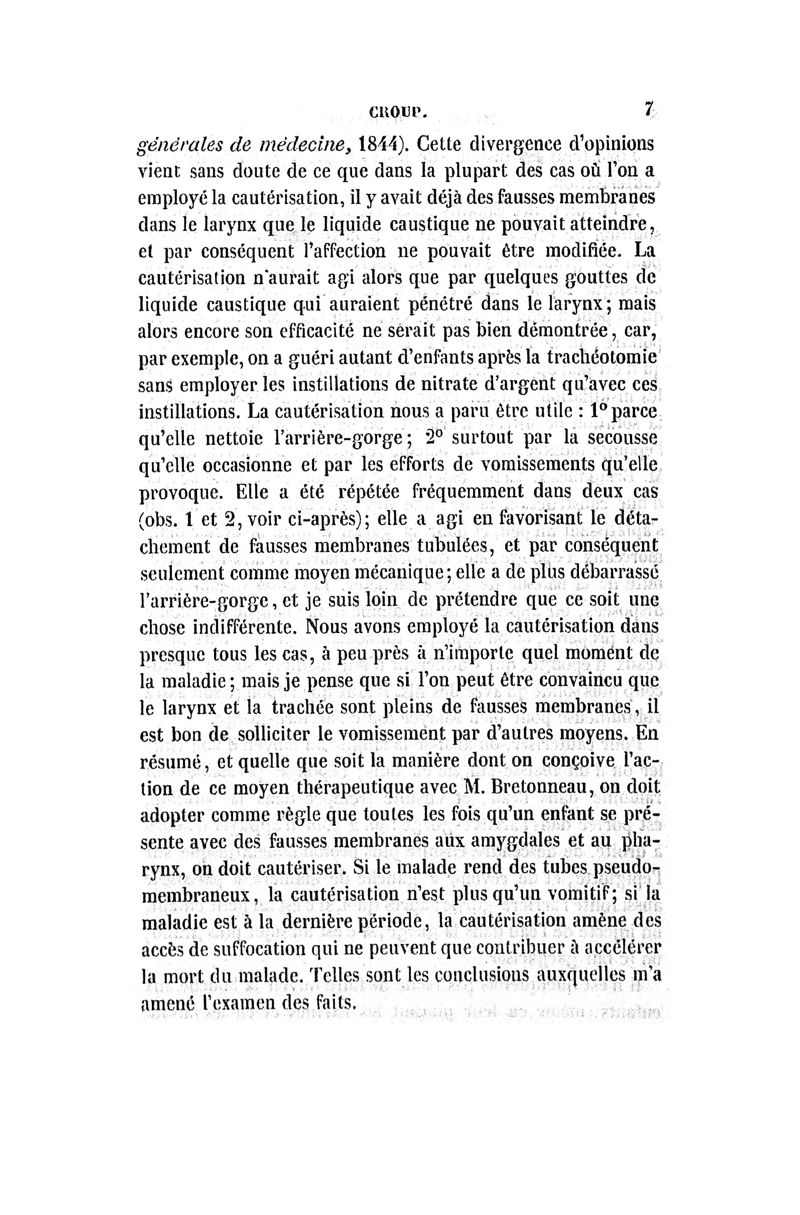 CROUP. 7

générales de médecine, 1844). Cette divergence d'opinions vient sans doute de ce que dans la plupart des cas où l'on a employé la cautérisation, il y avait déjà des fausses membranes dans le larynx que le liquide caustique ne pouvait atteindre, et par conséquent l'affection ne pouvait être modifiée. La cautérisation n'aurait agi alors que par quelques gouttes de liquide caustique qui auraient pénétré dans le larynx; mais alors encore son efficacité ne serait pas bien démontrée, car, par exemple, on a guéri autant d'enfants après la trachéotomie sans employer les instillations de nitrate d'argent qu'avec ces instillations. La cautérisation nous a paru être utile : 1° parce qu'elle nettoie l'arrière-gorge; 2° surtout par la secousse qu'elle occasionne et par les efforts de vomissements qu'elle provoque. Elle a été répétée fréquemment dans deux cas (obs. 1 et 2, voir ci-après); elle a agi en favorisant le détachement de fausses membranes tubulées, et par conséquent seulement comme moyen mécanique; elle a de plus débarrassé l'arrière-gorge, et je suis loin de prétendre que ce soit une chose indifférente. Nous avons employé la cautérisation dans presque tous les cas, à peu près à n'importe quel moment de la maladie; mais je pense que si l'on peut être convaincu que le larynx et la trachée sont pleins de fausses membranes, il est bon de solliciter le vomissement par d'autres moyens. En résumé, et quelle que soit la manière dont on conçoive l'action de ce moyen thérapeutique avec M. Bretonneau, on doit adopter comme règle que toutes les fois qu'un enfant se présente avec des fausses membranes aux amygdales et au pharynx, on doit cautériser. Si le malade rend des tubes pseudo-membraneux, la cautérisation n'est plus qu'un vomitif; si la maladie est à la dernière période, la cautérisation amène des accès de suffocation qui ne peuvent que contribuer à accélérer la mort du malade. Telles sont les conclusions auxquelles m'a amené l'examen des faits.